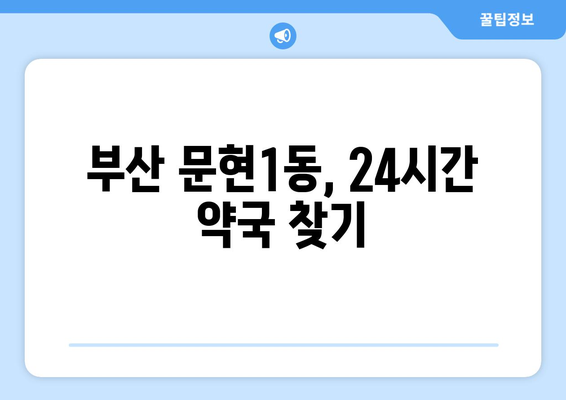 꿀팁정보

부산 문현1동, 24시간 약국 찾기